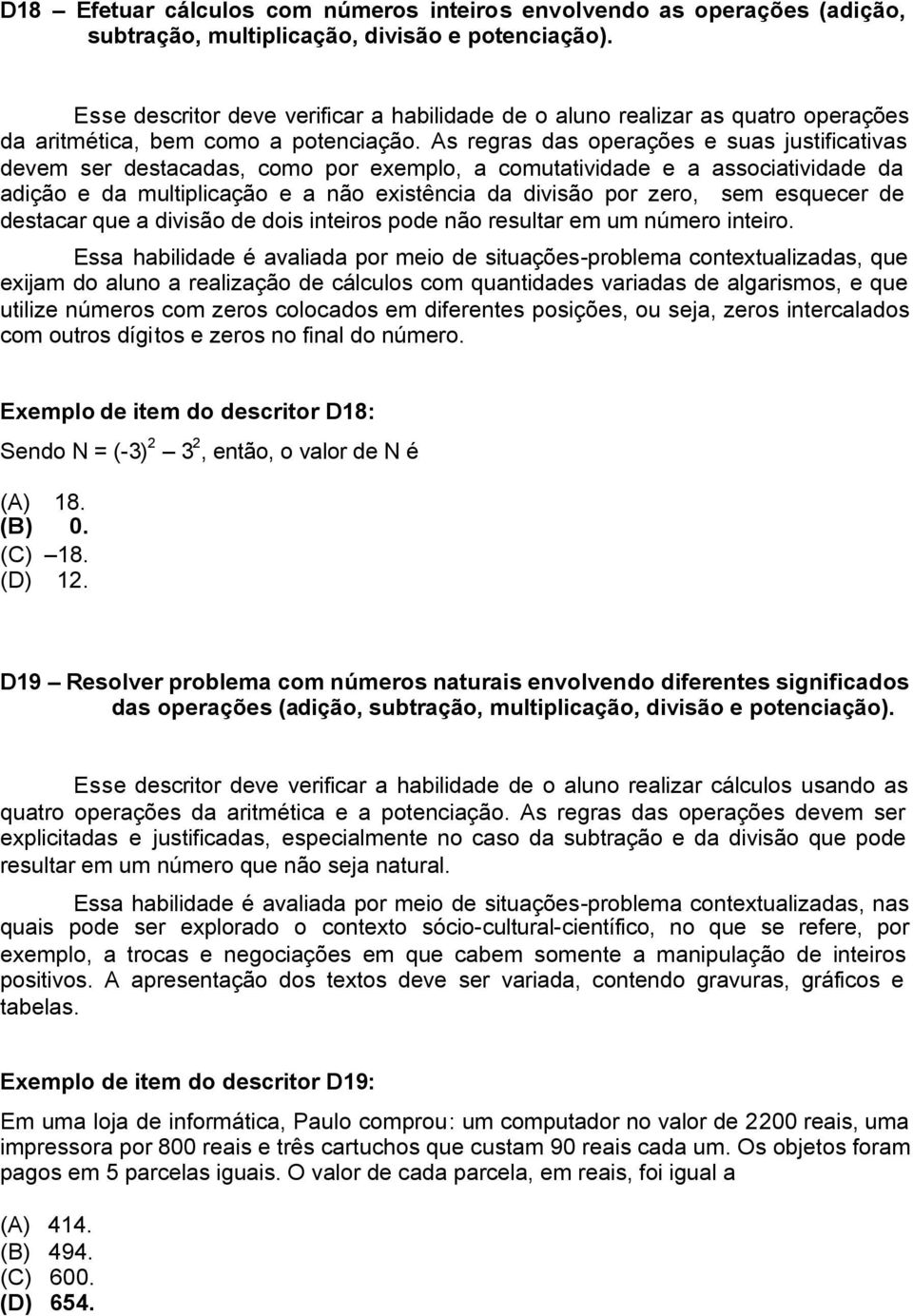 D18 – Efetuar cálculos com números inteiros envolvendo as operações (adição, subtração, multiplicação, divisão e potenciação).

Esse descritor deve verificar a habilidade de o aluno realizar as quatro operações da aritmética, bem como a potenciação. As regras das operações e suas justificativas devem ser destacadas, como por exemplo, a comutatividade e a associatividade da adição e da multiplicação e a não existência da divisão por zero, sem esquecer de destacar que a divisão de dois inteiros pode não resultar em um número inteiro.

Essa habilidade é avaliada por meio de situações-problema contextualizadas, que exijam do aluno a realização de cálculos com quantidades variadas de algarismos, e que utilize números com zeros colocados em diferentes posições, ou seja, zeros intercalados com outros dígitos e zeros no final do número.

Exemplo de item do descritor D18:

Sendo N = $(-3)^2 – 3^2$, então, o valor de N é

(A) 18.
(B) 0.
(C) –18.
(D) 12.

D19 – Resolver problema com números naturais envolvendo diferentes significados das operações (adição, subtração, multiplicação, divisão e potenciação).

Esse descritor deve verificar a habilidade de o aluno realizar cálculos usando as quatro operações da aritmética e a potenciação. As regras das operações devem ser explicitadas e justificadas, especialmente no caso da subtração e da divisão que pode resultar em um número que não seja natural.

Essa habilidade é avaliada por meio de situações-problema contextualizadas, nas quais pode ser explorado o contexto sócio-cultural-científico, no que se refere, por exemplo, a trocas e negociações em que cabem somente a manipulação de inteiros positivos. A apresentação dos textos deve ser variada, contendo gravuras, gráficos e tabelas.

Exemplo de item do descritor D19:

Em uma loja de informática, Paulo comprou: um computador no valor de 2200 reais, uma impressora por 800 reais e três cartuchos que custam 90 reais cada um. Os objetos foram pagos em 5 parcelas iguais. O valor de cada parcela, em reais, foi igual a

(A) 414.
(B) 494.
(C) 600.
(D) 654.